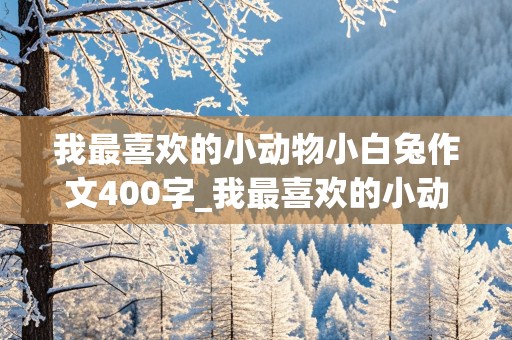 我最喜欢的小动物小白兔作文400字_我最喜欢的小动